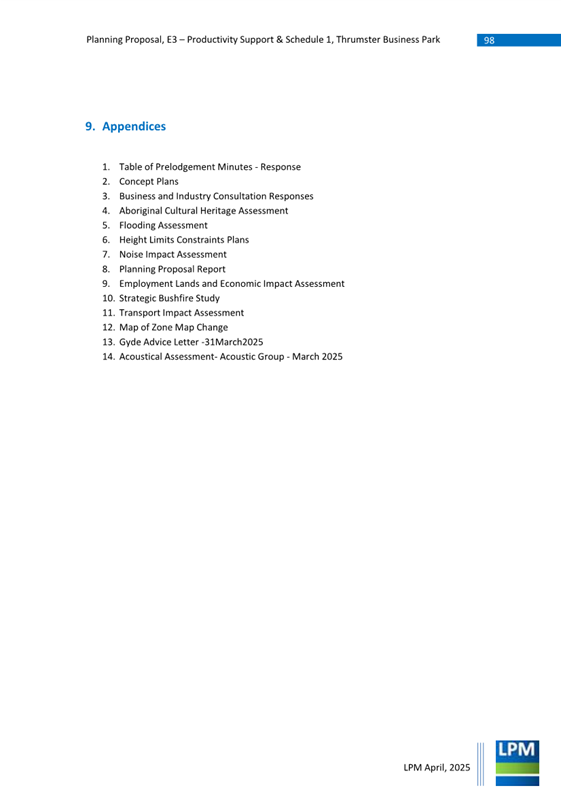 Planning Proposal, E3 – Productivity Support & Schedule 1, Thrumster Business Park 98

9. Appendices

1. Table of Prelodgement Minutes - Response
2. Concept Plans
3. Business and Industry Consultation Responses
4. Aboriginal Cultural Heritage Assessment
5. Flooding Assessment
6. Height Limits Constraints Plans
7. Noise Impact Assessment
8. Planning Proposal Report
9. Employment Lands and Economic Impact Assessment
10. Strategic Bushfire Study
11. Transport Impact Assessment
12. Map of Zone Map Change
13. Gyde Advice Letter -31March2025
14. Acoustical Assessment- Acoustic Group - March 2025

LPM April, 2025

LPM